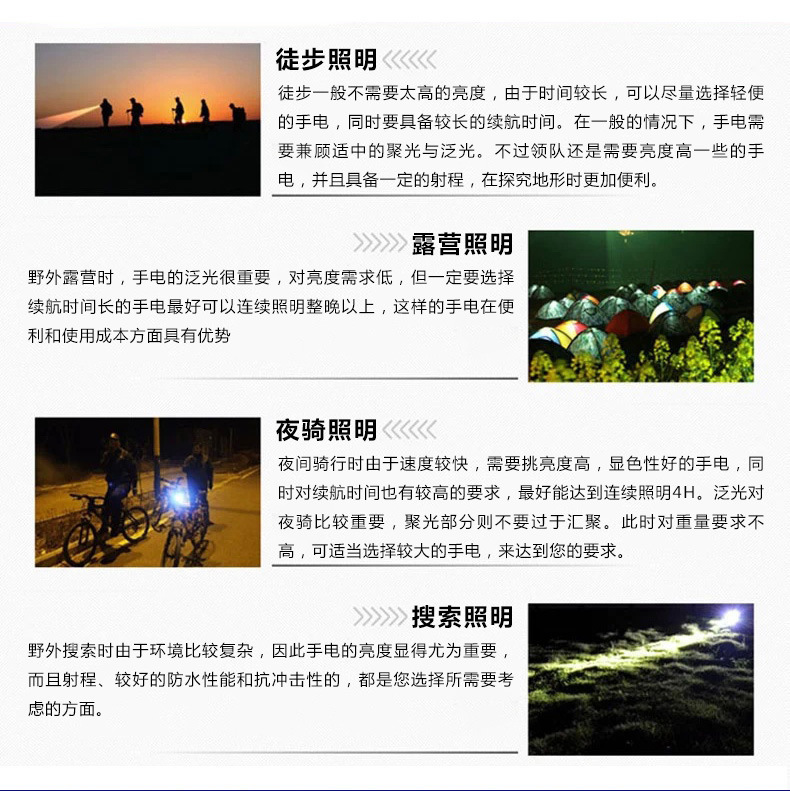 徒步照明

徒步一般不需要太高的亮度，由于时间较长，可以尽量选择轻便的手电，同时要具备较长的续航时间。在一般的情况下，手电需要兼顾适中的聚光与泛光。不过领队还是需要亮度高一些的手电，并且具备一定的射程，在探究地形时更加便利。

露营照明

野外露营时，手电的泛光很重要，对亮度需求低，但一定要选择续航时间长的手电最好可以连续照明整晚以上，这样的手电在便利和使用成本方面具有优势

夜骑照明

夜间骑行时由于速度较快，需要挑亮度高，显色性好的手电，同时对续航时间也有较高的要求，最好能达到连续照明4H。泛光对夜骑比较重要，聚光部分则不要过于汇聚。此时对重量要求不高，可适当选择较大的手电，来达到您的要求。

搜索照明

野外搜索时由于环境比较复杂，因此手电的亮度显得尤为重要，而且射程、较好的防水性能和抗冲击性的，都是您选择所需要考虑的方面。